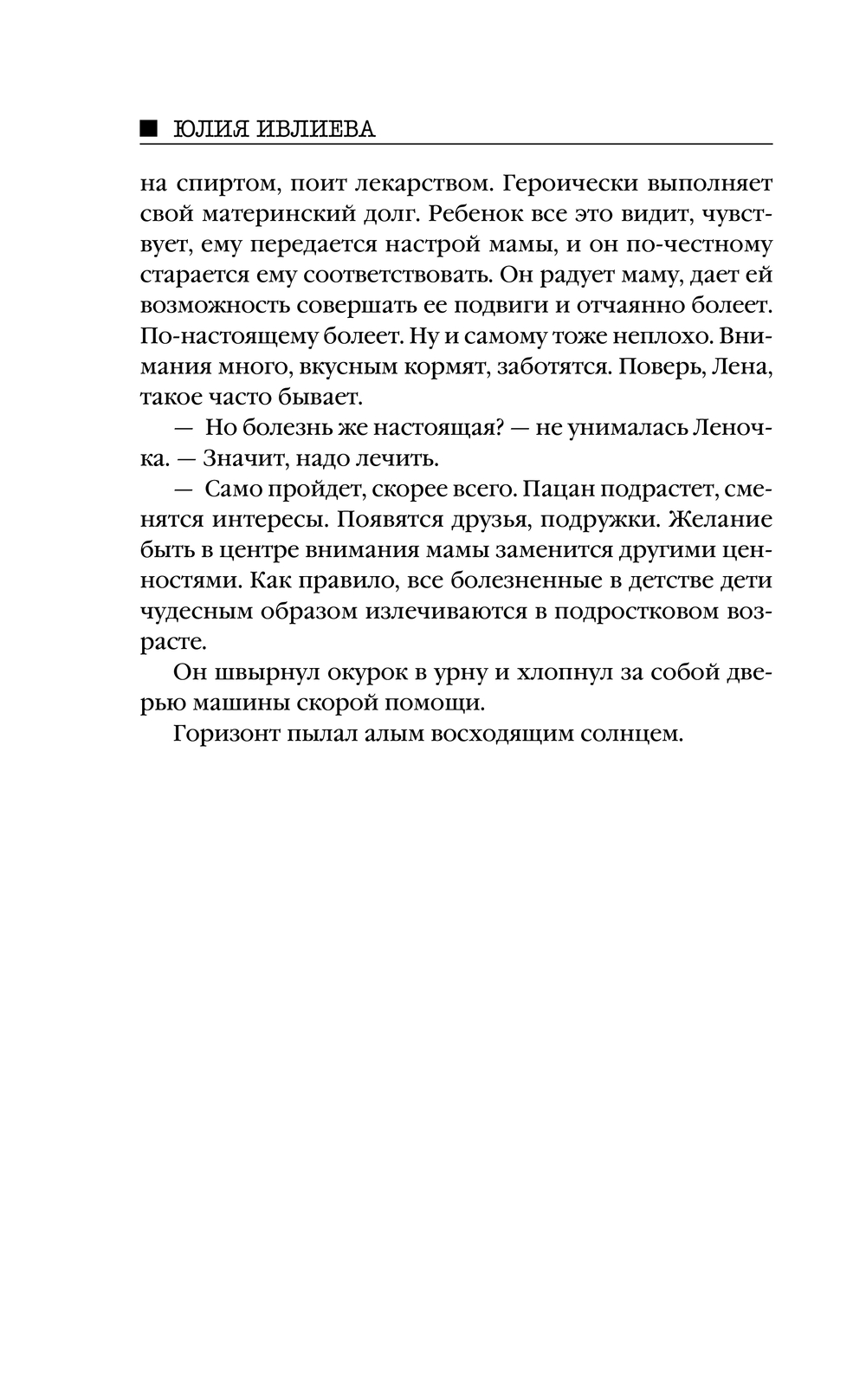 ■ ЮЛИЯ ИВЛИЕВА

на спиртом, поит лекарством. Героически выполняет свой материнский долг. Ребенок все это видит, чувствует, ему передается настрой мамы, и он по-честному старается ему соответствовать. Он радует маму, дает ей возможность совершать ее подвиги и отчаянно болеет. По-настоящему болеет. Ну и самому тоже неплохо. Внимания много, вкусным кормят, заботятся. Поверь, Лена, такое часто бывает.

— Но болезнь же настоящая? — не унималась Леночка. — Значит, надо лечить.

— Само пройдет, скорее всего. Пацан подрастет, сменятся интересы. Появятся друзья, подружки. Желание быть в центре внимания мамы заменится другими ценностями. Как правило, все болезненные в детстве дети чудесным образом излечиваются в подростковом возрасте.

Он швырнул окурок в урну и хлопнул за собой дверью машины скорой помощи.

Горизонт пылал алым восходящим солнцем.